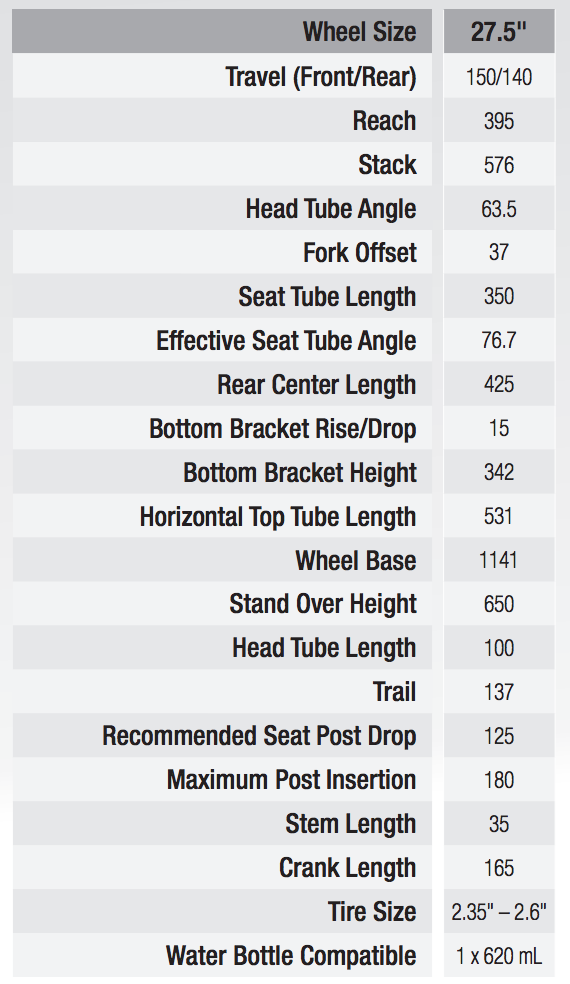 | Wheel Size | 27.5" |
|---|---|
| Travel (Front/Rear) | 150/140 |
| Reach | 395 |
| Stack | 576 |
| Head Tube Angle | 63.5 |
| Fork Offset | 37 |
| Seat Tube Length | 350 |
| Effective Seat Tube Angle | 76.7 |
| Rear Center Length | 425 |
| Bottom Bracket Rise/Drop | 15 |
| Bottom Bracket Height | 342 |
| Horizontal Top Tube Length | 531 |
| Wheel Base | 1141 |
| Stand Over Height | 650 |
| Head Tube Length | 100 |
| Trail | 137 |
| Recommended Seat Post Drop | 125 |
| Maximum Post Insertion | 180 |
| Stem Length | 35 |
| Crank Length | 165 |
| Tire Size | 2.35" – 2.6" |
| Water Bottle Compatible | 1 x 620 mL |